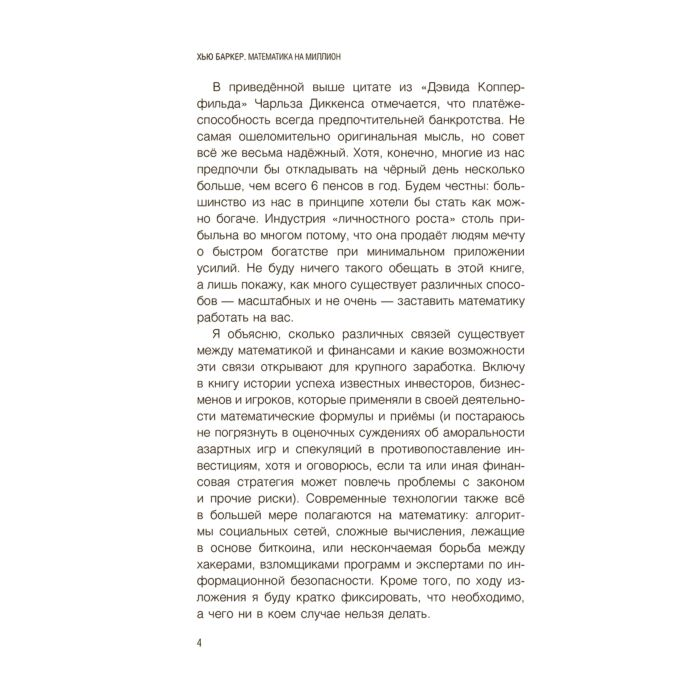 ХЬЮ БАРКЕР. МАТЕМАТИКА НА МИЛЛИОН

В приведённой выше цитате из «Дэвида Копперфильда» Чарльза Диккенса отмечается, что платёжеспособность всегда предпочтительней банкротства. Не самая ошеломительно оригинальная мысль, но совет всё же весьма надёжный. Хотя, конечно, многие из нас предпочли бы откладывать на чёрный день несколько больше, чем всего 6 пенсов в год. Будем честны: большинство из нас в принципе хотели бы стать как можно богаче. Индустрия «личностного роста» столь прибыльна во многом потому, что она продаёт людям мечту о быстром богатстве при минимальном приложении усилий. Не буду ничего такого обещать в этой книге, а лишь покажу, как много существует различных способов — масштабных и не очень — заставить математику работать на вас.

Я объясню, сколько различных связей существует между математикой и финансами и какие возможности эти связи открывают для крупного заработка. Включу в книгу истории успеха известных инвесторов, бизнесменов и игроков, которые применяли в своей деятельности математические формулы и приёмы (и постараюсь не погрязнуть в оценочных суждениях об аморальности азартных игр и спекуляций в противопоставление инвестициям, хотя и оговорюсь, если та или иная финансовая стратегия может повлечь проблемы с законом и прочие риски). Современные технологии также всё в большей мере полагаются на математику: алгоритмы социальных сетей, сложные вычисления, лежащие в основе биткоина, или нескончаемая борьба между хакерами, взломщиками программ и экспертами по информационной безопасности. Кроме того, по ходу изложения я буду кратко фиксировать, что необходимо, а чего ни в коем случае нельзя делать.

4